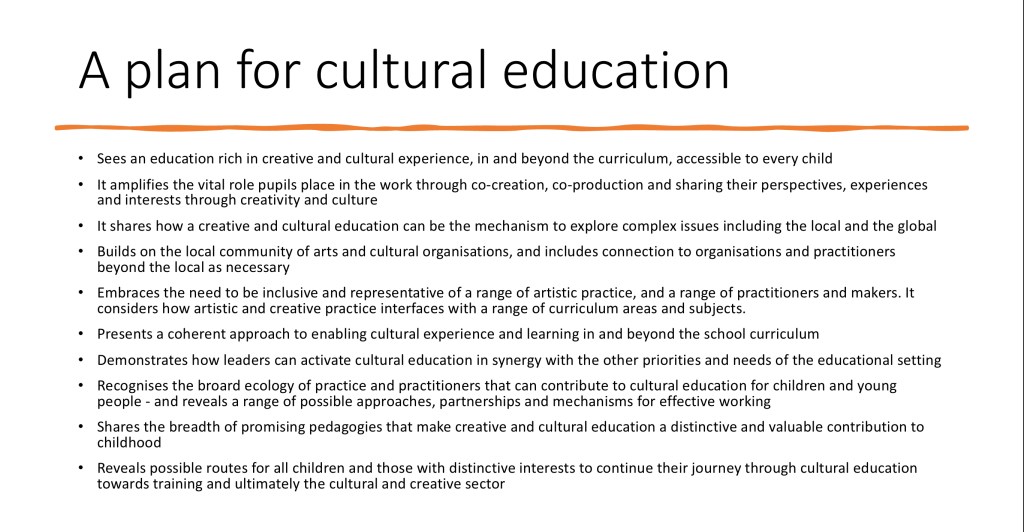 A plan for cultural education

• Sees an education rich in creative and cultural experience, in and beyond the curriculum, accessible to every child

• It amplifies the vital role pupils place in the work through co-creation, co-production and sharing their perspectives, experiences and interests through creativity and culture

• It shares how a creative and cultural education can be the mechanism to explore complex issues including the local and the global

• Builds on the local community of arts and cultural organisations, and includes connection to organisations and practitioners beyond the local as necessary

• Embraces the need to be inclusive and representative of a range of artistic practice, and a range of practitioners and makers. It considers how artistic and creative practice interfaces with a range of curriculum areas and subjects.

• Presents a coherent approach to enabling cultural experience and learning in and beyond the school curriculum

• Demonstrates how leaders can activate cultural education in synergy with the other priorities and needs of the educational setting

• Recognises the broad ecology of practice and practitioners that can contribute to cultural education for children and young people - and reveals a range of possible approaches, partnerships and mechanisms for effective working

• Shares the breadth of promising pedagogies that make creative and cultural education a distinctive and valuable contribution to childhood

• Reveals possible routes for all children and those with distinctive interests to continue their journey through cultural education towards training and ultimately the cultural and creative sector